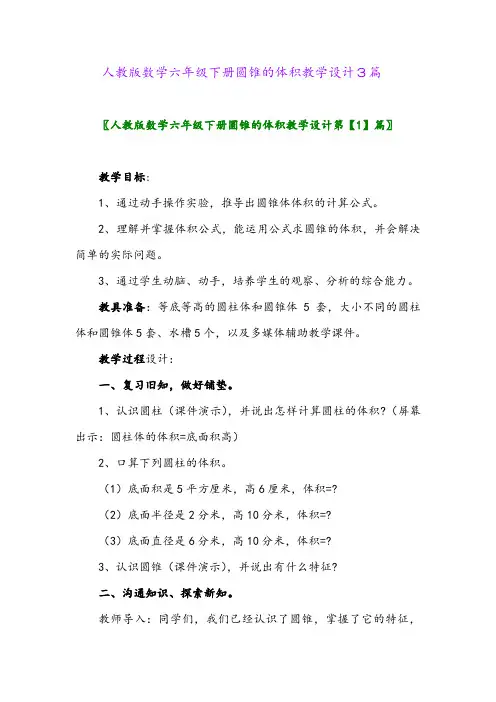 人教版数学六年级下册圆锥的体积教学设计3篇

〖人教版数学六年级下册圆锥的体积教学设计第【1】篇〗

教学目标:

1、通过动手操作实验，推导出圆锥体体积的计算公式。

2、理解并掌握体积公式，能运用公式求圆锥的体积，并会解决简单的实际问题。

3、通过学生动脑、动手，培养学生的观察、分析的综合能力。

教具准备：等底等高的圆柱体和圆锥体 5 套，大小不同的圆柱体和圆锥体5套、水槽5个，以及多媒体辅助教学课件。

教学过程设计:

一、复习旧知，做好铺垫。

1、认识圆柱（课件演示），并说出怎样计算圆柱的体积?（屏幕出示：圆柱体的体积=底面积高）

2、口算下列圆柱的体积。

（1）底面积是5平方厘米，高6厘米，体积=?

（2）底面半径是2分米，高10分米，体积=?

（3）底面直径是6分米，高10分米，体积=?

3、认识圆锥（课件演示），并说出有什么特征?

二、沟通知识、探索新知。

教师导入：同学们，我们已经认识了圆锥，掌握了它的特征，